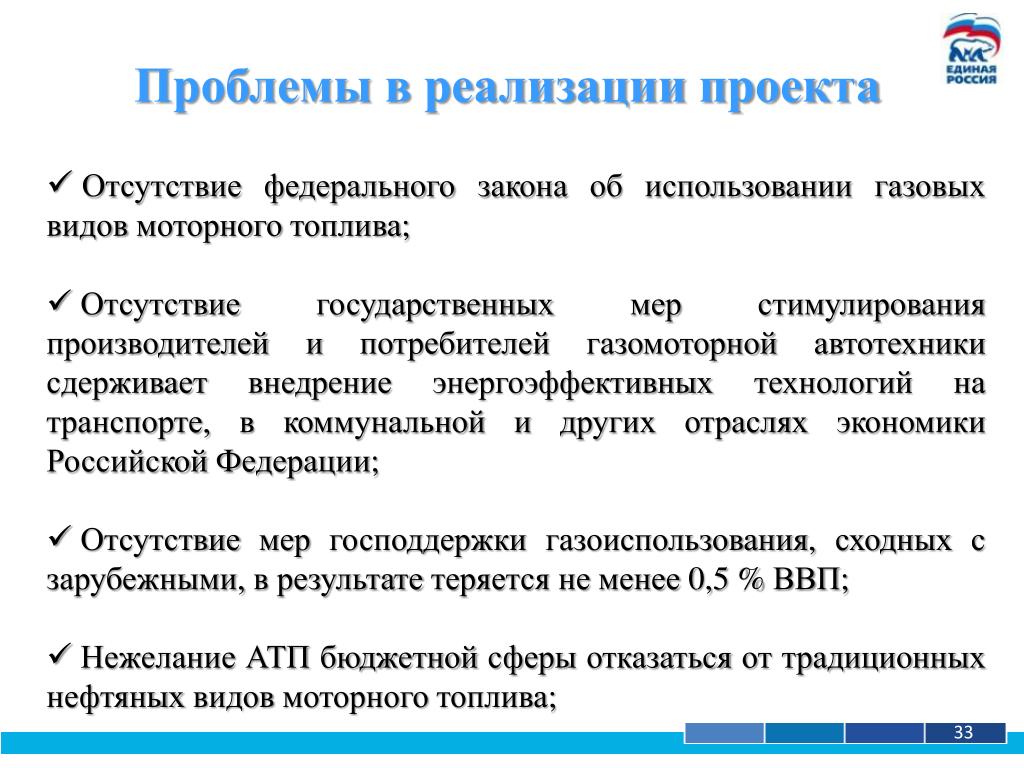 ЕДИНАЯ РОССИЯ

Проблемы в реализации проекта

✓ Отсутствие федерального закона об использовании газовых видов моторного топлива;

✓ Отсутствие государственных мер стимулирования производителей и потребителей газомоторной автотехники сдерживает внедрение энергоэффективных технологий на транспорте, в коммунальной и других отраслях экономики Российской Федерации;

✓ Отсутствие мер господдержки газоиспользования, сходных с зарубежными, в результате теряется не менее 0,5 % ВВП;

✓ Нежелание АТП бюджетной сферы отказаться от традиционных нефтяных видов моторного топлива;

33